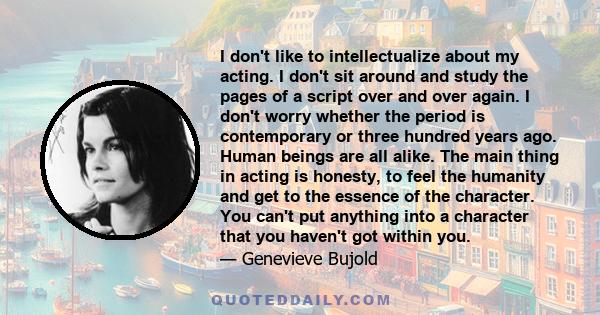 I don't like to intellectualize about my acting. I don't sit around and study the pages of a script over and over again. I don't worry whether the period is contemporary or three hundred years ago. Human beings are all alike. The main thing in acting is honesty, to feel the humanity and get to the essence of the character. You can't put anything into a character that you haven't got within you.
— Genevieve Bujold

QUOTEDDAILY.COM